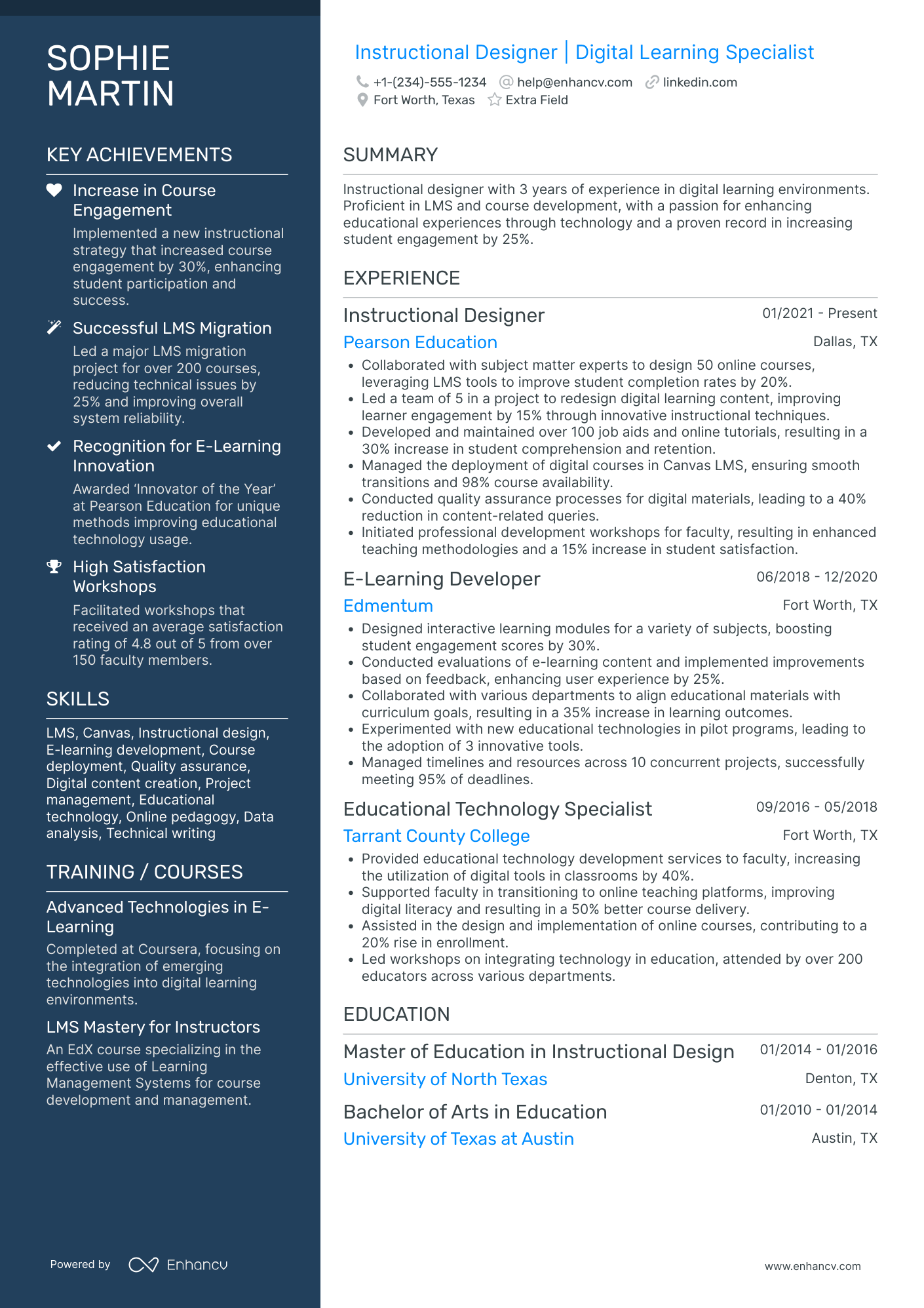 SOPHIE MARTIN

KEY ACHIEVEMENTS

Increase in Course Engagement

Implemented a new instructional strategy that increased course engagement by 30%, enhancing student participation and success.

Successful LMS Migration

Led a major LMS migration project for over 200 courses, reducing technical issues by 25% and improving overall system reliability.

Recognition for E-Learning Innovation

Awarded 'Innovator of the Year' at Pearson Education for unique methods improving educational technology usage.

High Satisfaction Workshops

Facilitated workshops that received an average satisfaction rating of 4.8 out of 5 from over 150 faculty members.

SKILLS

LMS, Canvas, Instructional design, E-learning development, Course deployment, Quality assurance, Digital content creation, Project management, Educational technology, Online pedagogy, Data analysis, Technical writing

TRAINING / COURSES

Advanced Technologies in E-Learning

Completed at Coursera, focusing on the integration of emerging technologies into digital learning environments.

LMS Mastery for Instructors

An EdX course specializing in the effective use of Learning Management Systems for course development and management.

Powered by Enhancv

Instructional Designer | Digital Learning Specialist

+1-(234)-555-1234 help@enhancv.com linkedin.com
Fort Worth, Texas Extra Field

SUMMARY

Instructional designer with 3 years of experience in digital learning environments. Proficient in LMS and course development, with a passion for enhancing educational experiences through technology and a proven record in increasing student engagement by 25%.

EXPERIENCE

Instructional Designer 01/2021 - Present
Pearson Education Dallas, TX

• Collaborated with subject matter experts to design 50 online courses, leveraging LMS tools to improve student completion rates by 20%.
• Led a team of 5 in a project to redesign digital learning content, improving learner engagement by 15% through innovative instructional techniques.
• Developed and maintained over 100 job aids and online tutorials, resulting in a 30% increase in student comprehension and retention.
• Managed the deployment of digital courses in Canvas LMS, ensuring smooth transitions and 98% course availability.
• Conducted quality assurance processes for digital materials, leading to a 40% reduction in content-related queries.
• Initiated professional development workshops for faculty, resulting in enhanced teaching methodologies and a 15% increase in student satisfaction.

E-Learning Developer 06/2018 - 12/2020
Edmentum Fort Worth, TX

• Designed interactive learning modules for a variety of subjects, boosting student engagement scores by 30%.
• Conducted evaluations of e-learning content and implemented improvements based on feedback, enhancing user experience by 25%.
• Collaborated with various departments to align educational materials with curriculum goals, resulting in a 35% increase in learning outcomes.
• Experimented with new educational technologies in pilot programs, leading to the adoption of 3 innovative tools.
• Managed timelines and resources across 10 concurrent projects, successfully meeting 95% of deadlines.

Educational Technology Specialist 09/2016 - 05/2018
Tarrant County College Fort Worth, TX

• Provided educational technology development services to faculty, increasing the utilization of digital tools in classrooms by 40%.
• Supported faculty in transitioning to online teaching platforms, improving digital literacy and resulting in a 50% better course delivery.
• Assisted in the design and implementation of online courses, contributing to a 20% rise in enrollment.
• Led workshops on integrating technology in education, attended by over 200 educators across various departments.

EDUCATION

Master of Education in Instructional Design 01/2014 - 01/2016
University of North Texas Denton, TX

Bachelor of Arts in Education 01/2010 - 01/2014
University of Texas at Austin Austin, TX

www.enhancv.com